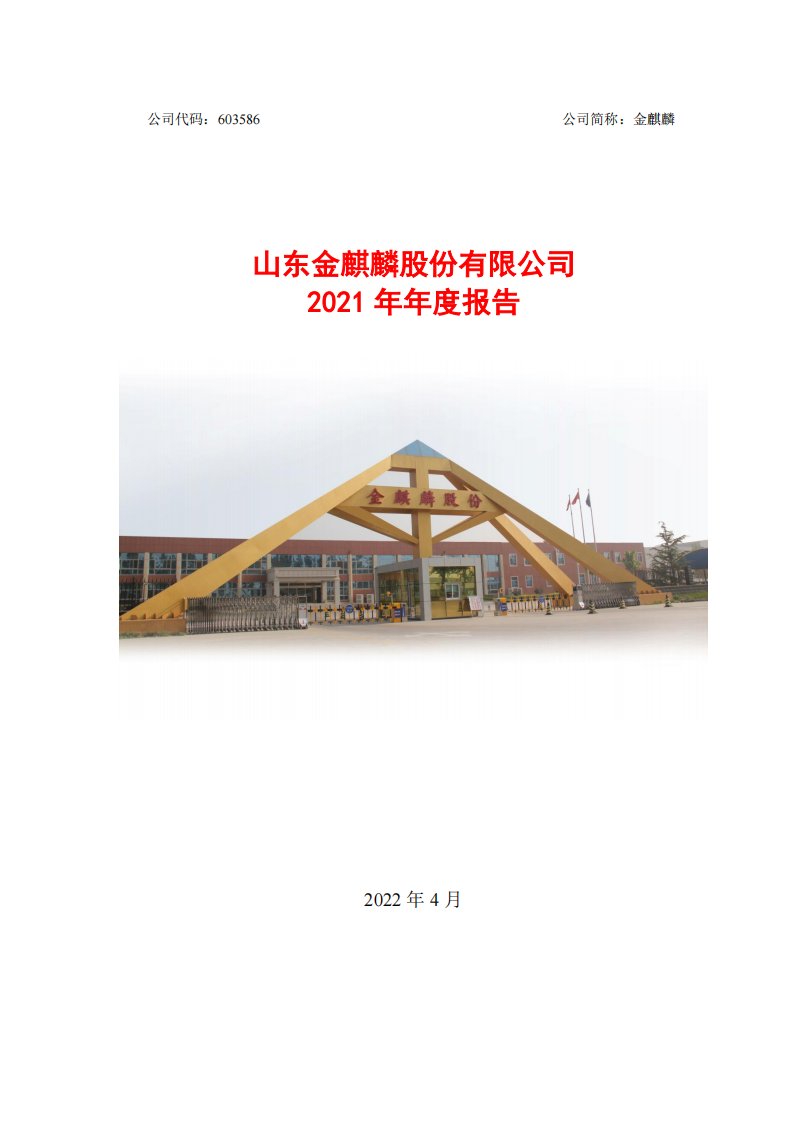 公司代码：603586 公司简称：金麒麟

山东金麒麟股份有限公司
2021 年年度报告

金麒麟股份

2022 年 4 月